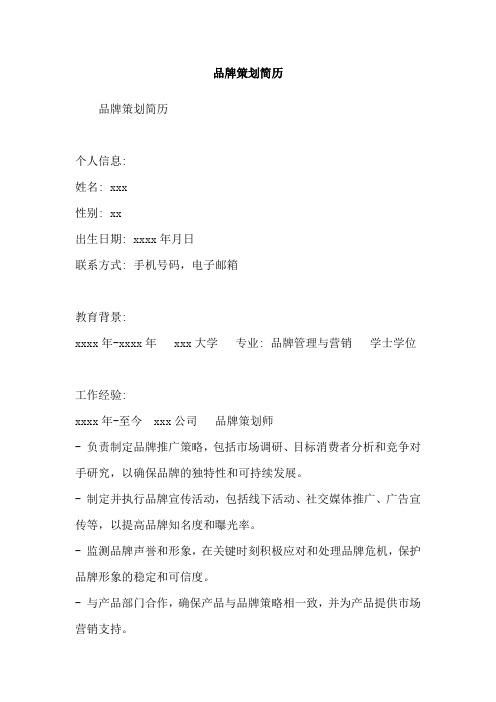 品牌策划简历

品牌策划简历

个人信息:
姓名: xxx
性别: xx
出生日期: xxxx 年月日
联系方式: 手机号码，电子邮箱

教育背景:
xxxx 年-xxxx 年　xxx 大学　专业: 品牌管理与营销　学士学位

工作经验:
xxxx 年-至今　xxx 公司　品牌策划师
- 负责制定品牌推广策略，包括市场调研、目标消费者分析和竞争对手研究，以确保品牌的独特性和可持续发展。
- 制定并执行品牌宣传活动，包括线下活动、社交媒体推广、广告宣传等，以提高品牌知名度和曝光率。
- 监测品牌声誉和形象，在关键时刻积极应对和处理品牌危机，保护品牌形象的稳定和可信度。
- 与产品部门合作，确保产品与品牌策略相一致，并为产品提供市场营销支持。